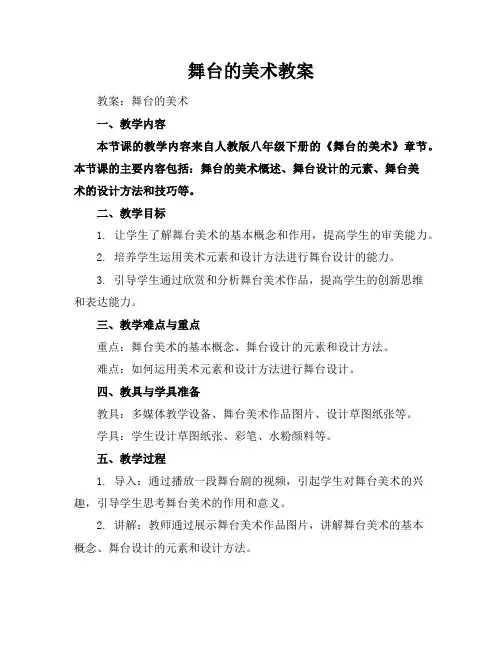 舞台的美术教案

教案：舞台的美术

一、教学内容

本节课的教学内容来自人教版八年级下册的《舞台的美术》章节。本节课的主要内容包括：舞台的美术概述、舞台设计的元素、舞台美术的设计方法和技巧等。

二、教学目标

1. 让学生了解舞台美术的基本概念和作用，提高学生的审美能力。

2. 培养学生运用美术元素和设计方法进行舞台设计的能力。

3. 引导学生通过欣赏和分析舞台美术作品，提高学生的创新思维和表达能力。

三、教学难点与重点

重点：舞台美术的基本概念、舞台设计的元素和设计方法。

难点：如何运用美术元素和设计方法进行舞台设计。

四、教具与学具准备

教具：多媒体教学设备、舞台美术作品图片、设计草图纸张等。

学具：学生设计草图纸张、彩笔、水粉颜料等。

五、教学过程

1. 导入：通过播放一段舞台剧的视频，引起学生对舞台美术的兴趣，引导学生思考舞台美术的作用和意义。

2. 讲解：教师通过展示舞台美术作品图片，讲解舞台美术的基本概念、舞台设计的元素和设计方法。